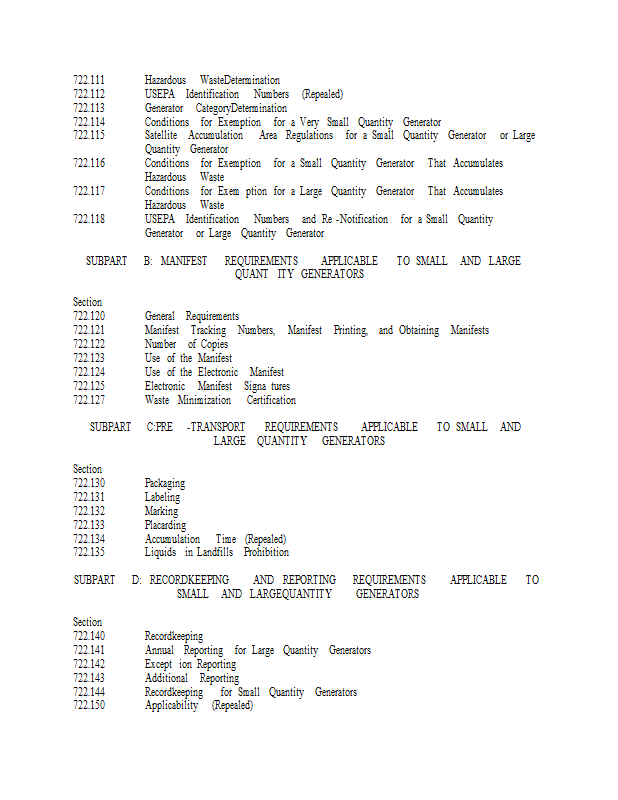 722.111 Hazardous WasteDetermination
722.112 USEPA Identification Numbers (Repealed)
722.113 Generator CategoryDetermination
722.114 Conditions for Exemption for a Very Small Quantity Generator
722.115 Satellite Accumulation Area Regulations for a Small Quantity Generator or Large Quantity Generator
722.116 Conditions for Exemption for a Small Quantity Generator That Accumulates Hazardous Waste
722.117 Conditions for Exem ption for a Large Quantity Generator That Accumulates Hazardous Waste
722.118 USEPA Identification Numbers and Re -Notification for a Small Quantity Generator or Large Quantity Generator

SUBPART B: MANIFEST REQUIREMENTS APPLICABLE TO SMALL AND LARGE QUANT ITY GENERATORS

Section
722.120 General Requirements
722.121 Manifest Tracking Numbers, Manifest Printing, and Obtaining Manifests
722.122 Number of Copies
722.123 Use of the Manifest
722.124 Use of the Electronic Manifest
722.125 Electronic Manifest Signa tures
722.127 Waste Minimization Certification

SUBPART C:PRE -TRANSPORT REQUIREMENTS APPLICABLE TO SMALL AND LARGE QUANTITY GENERATORS

Section
722.130 Packaging
722.131 Labeling
722.132 Marking
722.133 Placarding
722.134 Accumulation Time (Repealed)
722.135 Liquids in Landfills Prohibition

SUBPART D: RECORDKEEPING AND REPORTING REQUIREMENTS APPLICABLE TO SMALL AND LARGEQUANTITY GENERATORS

Section
722.140 Recordkeeping
722.141 Annual Reporting for Large Quantity Generators
722.142 Except ion Reporting
722.143 Additional Reporting
722.144 Recordkeeping for Small Quantity Generators
722.150 Applicability (Repealed)